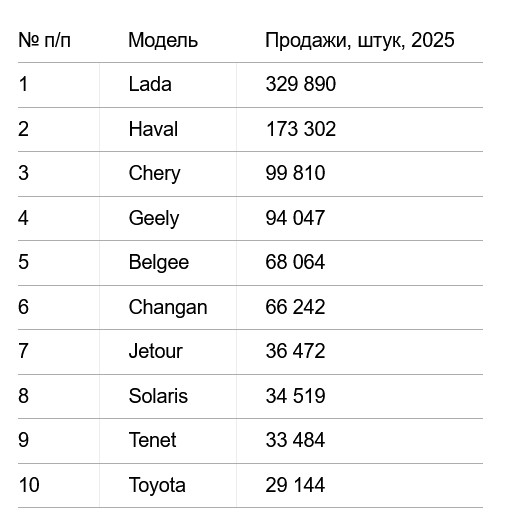 | № п/п | Модель | Продажи, штук, 2025 |
|---|---|---|
| 1 | Lada | 329 890 |
| 2 | Haval | 173 302 |
| 3 | Chery | 99 810 |
| 4 | Geely | 94 047 |
| 5 | Belgee | 68 064 |
| 6 | Changan | 66 242 |
| 7 | Jetour | 36 472 |
| 8 | Solaris | 34 519 |
| 9 | Tenet | 33 484 |
| 10 | Toyota | 29 144 |